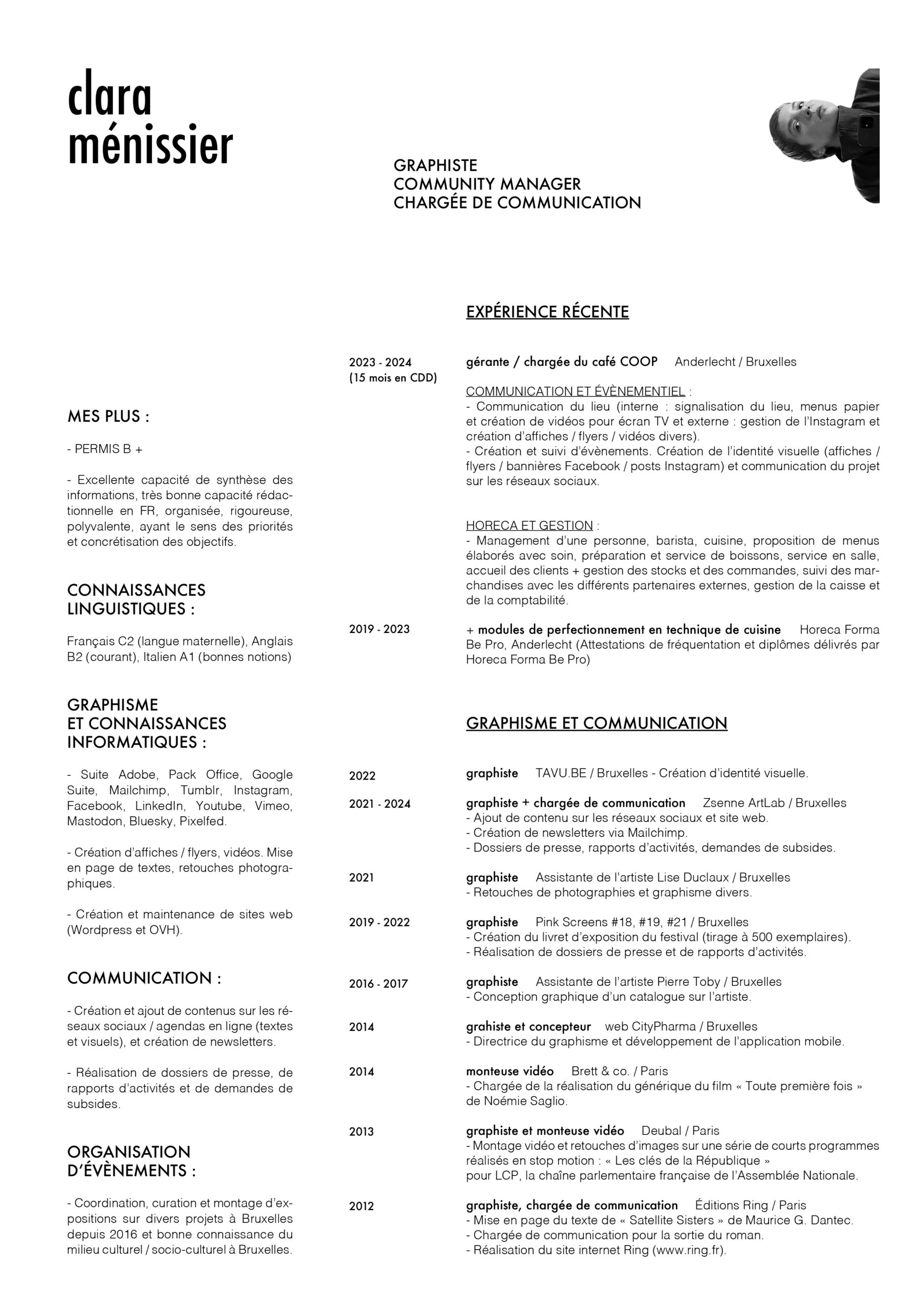 clara ménissier

GRAPHISTE
COMMUNITY MANAGER
CHARGÉE DE COMMUNICATION

MES PLUS :

- PERMIS B +

- Excellente capacité de synthèse des informations, très bonne capacité rédactionnelle en FR, organisée, rigoureuse, polyvalente, ayant le sens des priorités et concrétisation des objectifs.

CONNAISSANCES LINGUISTIQUES :

Français C2 (langue maternelle), Anglais B2 (courant), Italien A1 (bonnes notions)

GRAPHISME ET CONNAISSANCES INFORMATIQUES :

- Suite Adobe, Pack Office, Google Suite, Mailchimp, Tumblr, Instagram, Facebook, LinkedIn, Youtube, Vimeo, Mastodon, Bluesky, Pixelfed.

- Création d'affiches / flyers, vidéos. Mise en page de textes, retouches photographiques.

- Création et maintenance de sites web (Wordpress et OVH).

COMMUNICATION :

- Création et ajout de contenus sur les réseaux sociaux / agendas en ligne (textes et visuels), et création de newsletters.

- Réalisation de dossiers de presse, de rapports d'activités et de demandes de subsides.

ORGANISATION D'ÉVÈNEMENTS :

- Coordination, curation et montage d'expositions sur divers projets à Bruxelles depuis 2016 et bonne connaissance du milieu culturel / socio-culturel à Bruxelles.

EXPÉRIENCE RÉCENTE

2023 - 2024 (15 mois en CDD)
gérante / chargée du café COOP Anderlecht / Bruxelles

COMMUNICATION ET ÉVÈNEMENTIEL :
- Communication du lieu (interne : signalisation du lieu, menus papier et création de vidéos pour écran TV et externe : gestion de l'Instagram et création d'affiches / flyers / vidéos divers).
- Création et suivi d'évènements. Création de l'identité visuelle (affiches / flyers / bannières Facebook / posts Instagram) et communication du projet sur les réseaux sociaux.

HORECA ET GESTION :
- Management d'une personne, barista, cuisine, proposition de menus élaborés avec soin, préparation et service de boissons, service en salle, accueil des clients + gestion des stocks et des commandes, suivi des marchandises avec les différents partenaires externes, gestion de la caisse et de la comptabilité.

2019 - 2023
+ modules de perfectionnement en technique de cuisine Horeca Forma Be Pro, Anderlecht (Attestations de fréquentation et diplômes délivrés par Horeca Forma Be Pro)

GRAPHISME ET COMMUNICATION

2022
graphiste TAVU.BE / Bruxelles - Création d'identité visuelle.

2021 - 2024
graphiste + chargée de communication Zsenne ArtLab / Bruxelles
- Ajout de contenu sur les réseaux sociaux et site web.
- Création de newsletters via Mailchimp.
- Dossiers de presse, rapports d'activités, demandes de subsides.

2021
graphiste Assistante de l'artiste Lise Duclaux / Bruxelles
- Retouches de photographies et graphisme divers.

2019 - 2022
graphiste Pink Screens #18, #19, #21 / Bruxelles
- Création du livret d'exposition du festival (tirage à 500 exemplaires).
- Réalisation de dossiers de presse et de rapports d'activités.

2016 - 2017
graphiste Assistante de l'artiste Pierre Toby / Bruxelles
- Conception graphique d'un catalogue sur l'artiste.

2014
grahiste et concepteur web CityPharma / Bruxelles
- Directrice du graphisme et développement de l'application mobile.

2014
monteuse vidéo Brett & co. / Paris
- Chargée de la réalisation du générique du film « Toute première fois » de Noémie Saglio.

2013
graphiste et monteuse vidéo Deubal / Paris
- Montage vidéo et retouches d'images sur une série de courts programmes réalisés en stop motion : « Les clés de la République » pour LCP, la chaîne parlementaire française de l'Assemblée Nationale.

2012
graphiste, chargée de communication Éditions Ring / Paris
- Mise en page du texte de « Satellite Sisters » de Maurice G. Dantec.
- Chargée de communication pour la sortie du roman.
- Réalisation du site internet Ring (www.ring.fr).